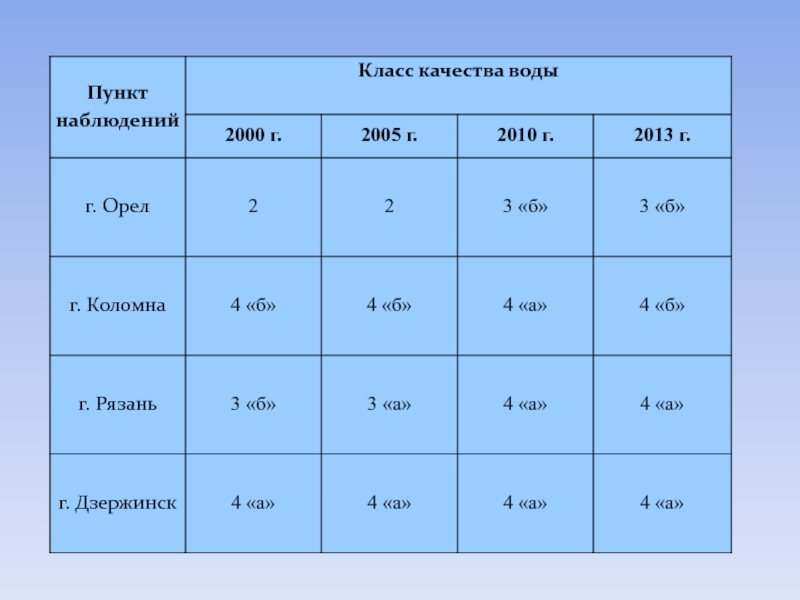 | Пункт наблюдений | Класс качества воды | | | |
|---|---|---|---|---|
| | 2000 г. | 2005 г. | 2010 г. | 2013 г. |
| г. Орел | 2 | 2 | 3 «б» | 3 «б» |
| г. Коломна | 4 «б» | 4 «б» | 4 «а» | 4 «б» |
| г. Рязань | 3 «б» | 3 «а» | 4 «а» | 4 «а» |
| г. Дзержинск | 4 «а» | 4 «а» | 4 «а» | 4 «а» |